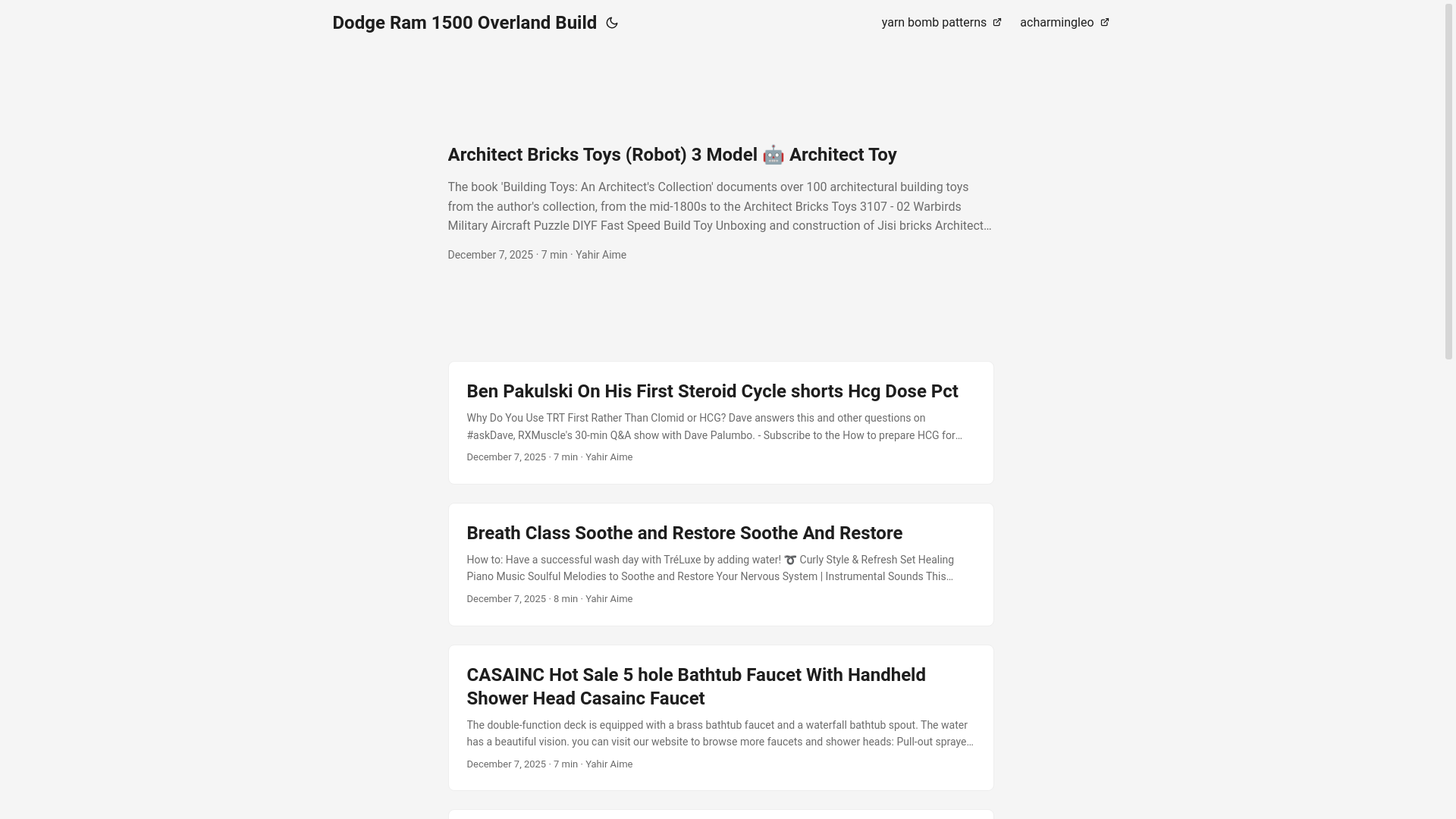 Dodge Ram 1500 Overland Build

yarn bomb patterns acharmingleo

Architect Bricks Toys (Robot) 3 Model 🤖 Architect Toy

The book 'Building Toys: An Architect's Collection' documents over 100 architectural building toys from the author's collection, from the mid-1800s to the Architect Bricks Toys 3107 - 02 Warbirds Military Aircraft Puzzle DIYF Fast Speed Build Toy Unboxing and construction of Jisi bricks Architect…

December 7, 2025 · 7 min · Yahir Aime

Ben Pakulski On His First Steroid Cycle shorts Hcg Dose Pct

Why Do You Use TRT First Rather Than Clomid or HCG? Dave answers this and other questions on #askDave, RXMuscle's 30-min Q&A show with Dave Palumbo. - Subscribe to the How to prepare HCG for…

December 7, 2025 · 7 min · Yahir Aime

Breath Class Soothe and Restore Soothe And Restore

How to: Have a successful wash day with TréLuxe by adding water! ➰ Curly Style & Refresh Set Healing Piano Music Soulful Melodies to Soothe and Restore Your Nervous System | Instrumental Sounds This…

December 7, 2025 · 8 min · Yahir Aime

CASAINC Hot Sale 5 hole Bathtub Faucet With Handheld Shower Head Casainc Faucet

The double-function deck is equipped with a brass bathtub faucet and a waterfall bathtub spout. The water has a beautiful vision. you can visit our website to browse more faucets and shower heads: Pull-out spraye…

December 7, 2025 · 7 min · Yahir Aime